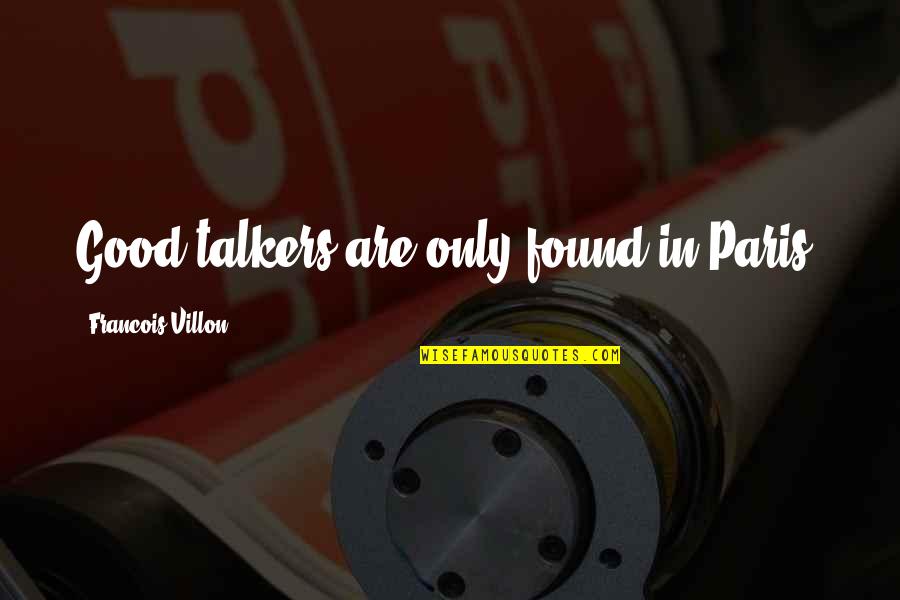 Good talkers are only found in Paris.

Francois Villon

WISEFAMOUSQUOTES.COM